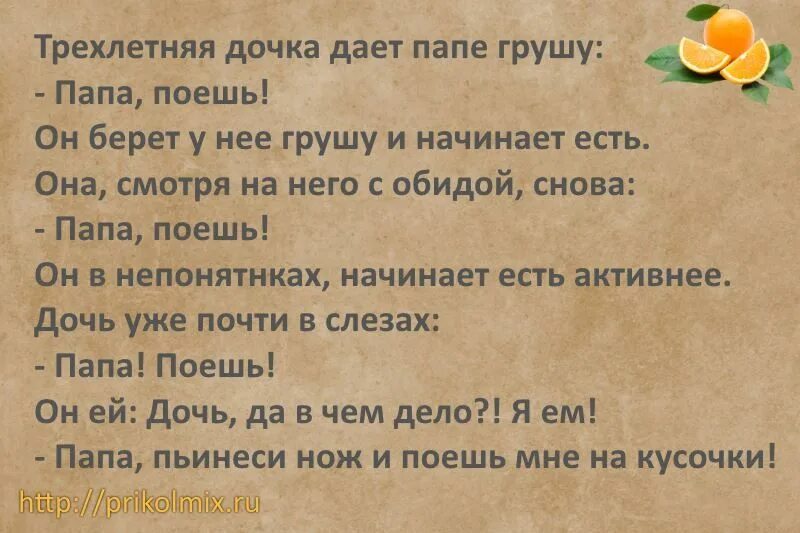 Трехлетняя дочка дает папе грушу:
- Папа, поешь!
Он берет у нее грушу и начинает есть.
Она, смотря на него с обидой, снова:
- Папа, поешь!
Он в непонятнках, начинает есть активнее.
Дочь уже почти в слезах:
- Папа! Поешь!
Он ей: Дочь, да в чем дело?! Я ем!
- Папа, пьинеси нож и поешь мне на кусочки!
http://prikolmix.ru